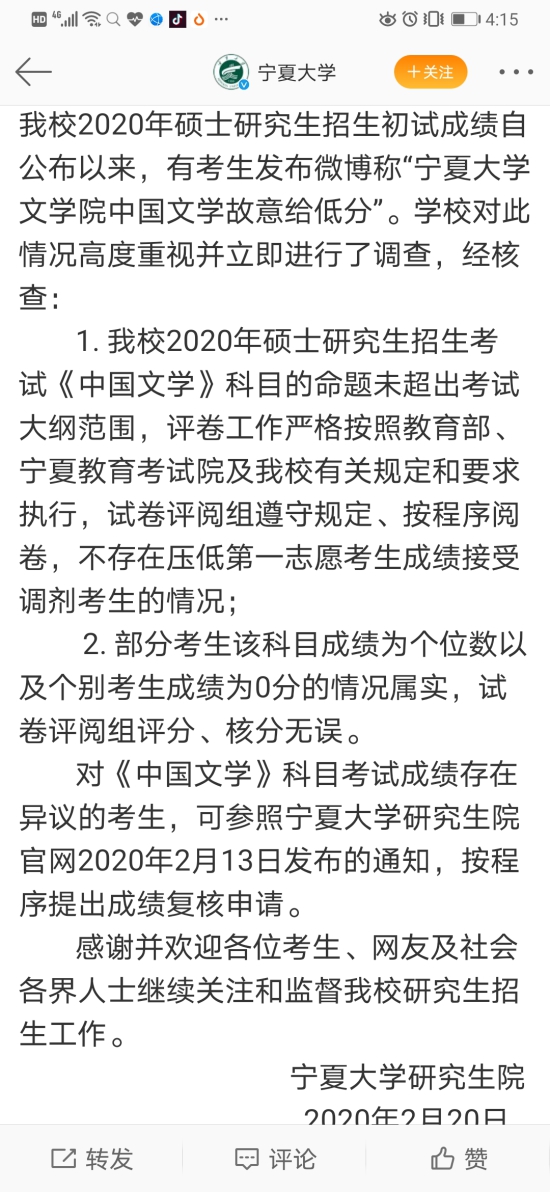 HD 4G 4:15

宁夏大学 +关注

我校2020年硕士研究生招生初试成绩自公布以来，有考生发布微博称“宁夏大学文学院中国文学故意给低分”。学校对此情况高度重视并立即进行了调查，经核查：

1. 我校2020年硕士研究生招生考试《中国文学》科目的命题未超出考试大纲范围，评卷工作严格按照教育部、宁夏教育考试院及我校有关规定和要求执行，试卷评阅组遵守规定、按程序阅卷，不存在压低第一志愿考生成绩接受调剂考生的情况；

2. 部分考生该科目成绩为个位数以及个别考生成绩为0分的情况属实，试卷评阅组评分、核分无误。

对《中国文学》科目考试成绩存在异议的考生，可参照宁夏大学研究生院官网2020年2月13日发布的通知，按程序提出成绩复核申请。

感谢并欢迎各位考生、网友及社会各界人士继续关注和监督我校研究生招生工作。

宁夏大学研究生院
2020年2月20日

转发 评论 赞